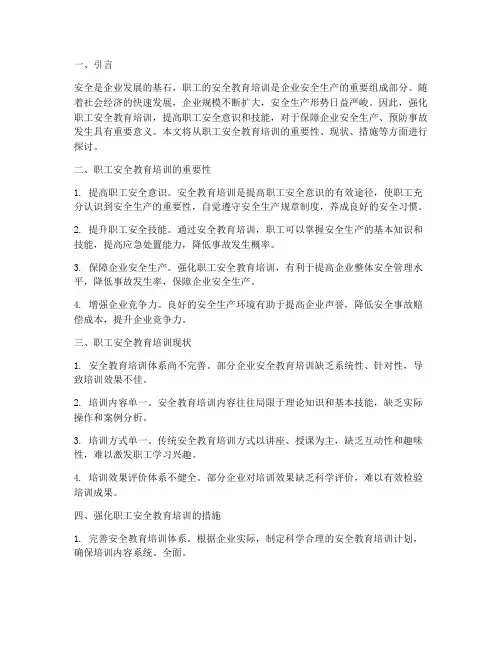 一、引言

安全是企业发展的基石，职工的安全教育培训是企业安全生产的重要组成部分。随着社会经济的快速发展，企业规模不断扩大，安全生产形势日益严峻。因此，强化职工安全教育培训，提高职工安全意识和技能，对于保障企业安全生产、预防事故发生具有重要意义。本文将从职工安全教育培训的重要性、现状、措施等方面进行探讨。

二、职工安全教育培训的重要性

1. 提高职工安全意识。安全教育培训是提高职工安全意识的有效途径，使职工充分认识到安全生产的重要性，自觉遵守安全生产规章制度，养成良好的安全习惯。

2. 提升职工安全技能。通过安全教育培训，职工可以掌握安全生产的基本知识和技能，提高应急处置能力，降低事故发生概率。

3. 保障企业安全生产。强化职工安全教育培训，有利于提高企业整体安全管理水平，降低事故发生率，保障企业安全生产。

4. 增强企业竞争力。良好的安全生产环境有助于提高企业声誉，降低安全事故赔偿成本，提升企业竞争力。

三、职工安全教育培训现状

1. 安全教育培训体系尚不完善。部分企业安全教育培训缺乏系统性、针对性，导致培训效果不佳。

2. 培训内容单一。安全教育培训内容往往局限于理论知识和基本技能，缺乏实际操作和案例分析。

3. 培训方式单一。传统安全教育培训方式以讲座、授课为主，缺乏互动性和趣味性，难以激发职工学习兴趣。

4. 培训效果评价体系不健全。部分企业对培训效果缺乏科学评价，难以有效检验培训成果。

四、强化职工安全教育培训的措施

1. 完善安全教育培训体系。根据企业实际，制定科学合理的安全教育培训计划，确保培训内容系统、全面。